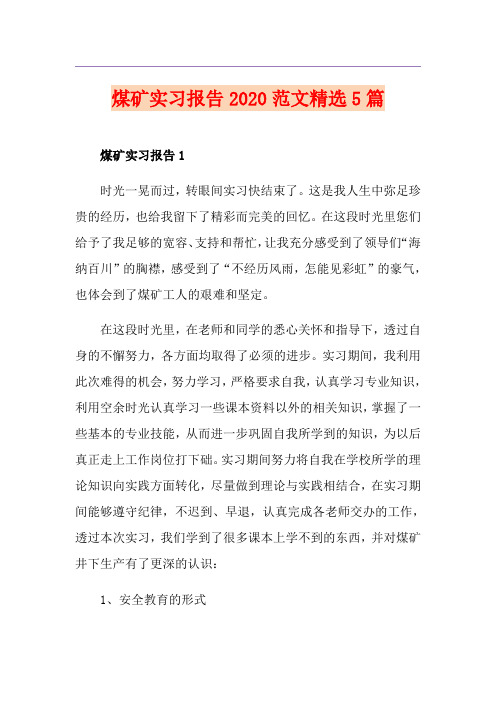 煤矿实习报告 2020 范文精选 5 篇

煤矿实习报告 1

时光一晃而过，转眼间实习快结束了。这是我人生中弥足珍贵的经历，也给我留下了精彩而完美的回忆。在这段时光里您们给予了我足够的宽容、支持和帮忙，让我充分感受到了领导们“海纳百川”的胸襟，感受到了“不经历风雨，怎能见彩虹”的豪气，也体会到了煤矿工人的艰难和坚定。

在这段时光里，在老师和同学的悉心关怀和指导下，透过自身的不懈努力，各方面均取得了必须的进步。实习期间，我利用此次难得的机会，努力学习，严格要求自我，认真学习专业知识，利用空余时光认真学习一些课本资料以外的相关知识，掌握了一些基本的专业技能，从而进一步巩固自我所学到的知识，为以后真正走上工作岗位打下础。实习期间努力将自我在学校所学的理论知识向实践方面转化，尽量做到理论与实践相结合，在实习期间能够遵守纪律，不迟到、早退，认真完成各老师交办的工作，透过本次实习，我们学到了很多课本上学不到的东西，并对煤矿井下生产有了更深的认识：

1、安全教育的形式